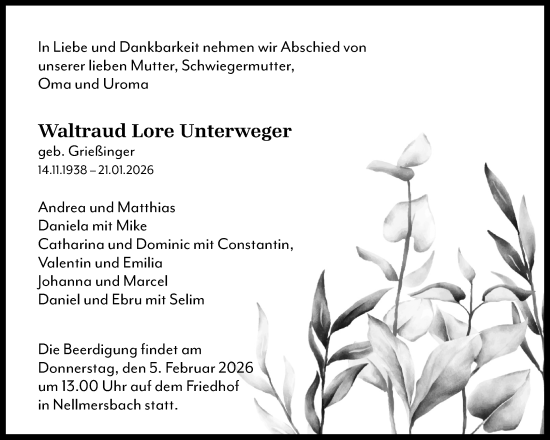 In Liebe und Dankbarkeit nehmen wir Abschied von unserer lieben Mutter, Schwiegermutter, Oma und Uroma

Waltraud Lore Unterweger
geb. Grießinger
14.11.1938 – 21.01.2026

Andrea und Matthias
Daniela mit Mike
Catharina und Dominic mit Constantin,
Valentin und Emilia
Johanna und Marcel
Daniel und Ebru mit Selim

Die Beerdigung findet am Donnerstag, den 5. Februar 2026 um 13.00 Uhr auf dem Friedhof in Nellmersbach statt.